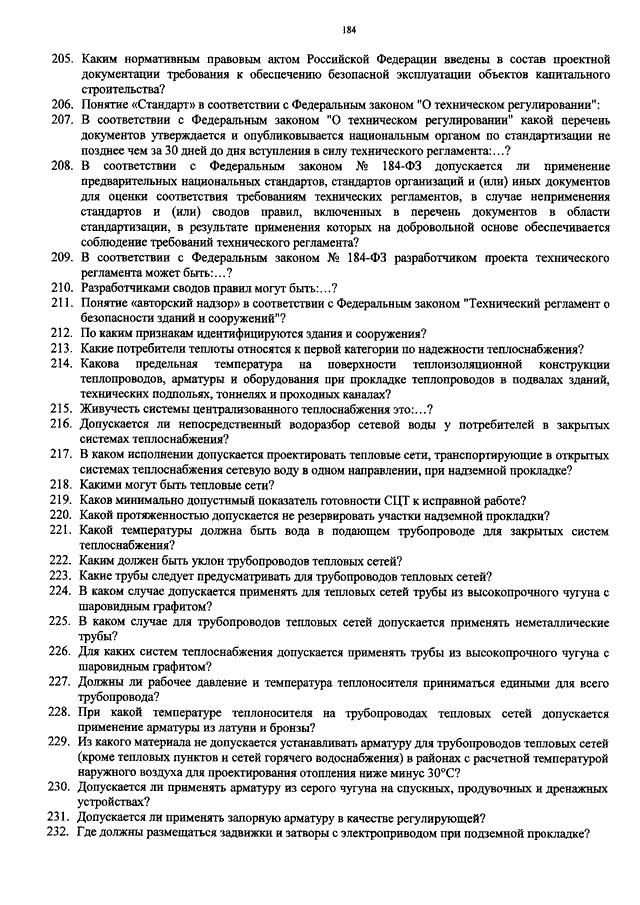 184

205. Каким нормативным правовым актом Российской Федерации введены в состав проектной документации требования к обеспечению безопасной эксплуатации объектов капитального строительства?
206. Понятие «Стандарт» в соответствии с Федеральным законом "О техническом регулировании":
207. В соответствии с Федеральным законом "О техническом регулировании" какой перечень документов утверждается и опубликовывается национальным органом по стандартизации не позднее чем за 30 дней до дня вступления в силу технического регламента:…?
208. В соответствии с Федеральным законом № 184-ФЗ допускается ли применение предварительных национальных стандартов, стандартов организаций и (или) иных документов для оценки соответствия требованиям технических регламентов, в случае неприменения стандартов и (или) сводов правил, включенных в перечень документов в области стандартизации, в результате применения которых на добровольной основе обеспечивается соблюдение требований технического регламента?
209. В соответствии с Федеральным законом № 184-ФЗ разработчиком проекта технического регламента может быть:…?
210. Разработчиками сводов правил могут быть:…?
211. Понятие «авторский надзор» в соответствии с Федеральным законом "Технический регламент о безопасности зданий и сооружений"?
212. По каким признакам идентифицируются здания и сооружения?
213. Какие потребители теплоты относятся к первой категории по надежности теплоснабжения?
214. Какова предельная температура на поверхности теплоизоляционной конструкции теплопроводов, арматуры и оборудования при прокладке теплопроводов в подвалах зданий, технических подпольях, тоннелях и проходных каналах?
215. Живучесть системы централизованного теплоснабжения это:…?
216. Допускается ли непосредственный водоразбор сетевой воды у потребителей в закрытых системах теплоснабжения?
217. В каком исполнении допускается проектировать тепловые сети, транспортирующие в открытых системах теплоснабжения сетевую воду в одном направлении, при надземной прокладке?
218. Какими могут быть тепловые сети?
219. Каков минимально допустимый показатель готовности СЦТ к исправной работе?
220. Какой протяженностью допускается не резервировать участки надземной прокладки?
221. Какой температуры должна быть вода в подающем трубопроводе для закрытых систем теплоснабжения?
222. Каким должен быть уклон трубопроводов тепловых сетей?
223. Какие трубы следует предусматривать для трубопроводов тепловых сетей?
224. В каком случае допускается применять для тепловых сетей трубы из высокопрочного чугуна с шаровидным графитом?
225. В каком случае для трубопроводов тепловых сетей допускается применять неметаллические трубы?
226. Для каких систем теплоснабжения допускается применять трубы из высокопрочного чугуна с шаровидным графитом?
227. Должны ли рабочее давление и температура теплоносителя приниматься едиными для всего трубопровода?
228. При какой температуре теплоносителя на трубопроводах тепловых сетей допускается применение арматуры из латуни и бронзы?
229. Из какого материала не допускается устанавливать арматуру для трубопроводов тепловых сетей (кроме тепловых пунктов и сетей горячего водоснабжения) в районах с расчетной температурой наружного воздуха для проектирования отопления ниже минус 30°С?
230. Допускается ли применять арматуру из серого чугуна на спускных, продувочных и дренажных устройствах?
231. Допускается ли применять запорную арматуру в качестве регулирующей?
232. Где должны размещаться задвижки и затворы с электроприводом при подземной прокладке?